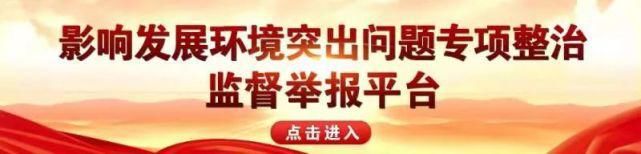 影响发展环境突出问题专项整治
监督举报平台

点击进入